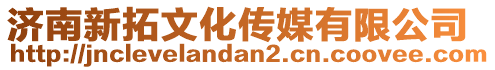 济南新拓文化传媒有限公司
http://jnclevelandan2.cn.coovee.com